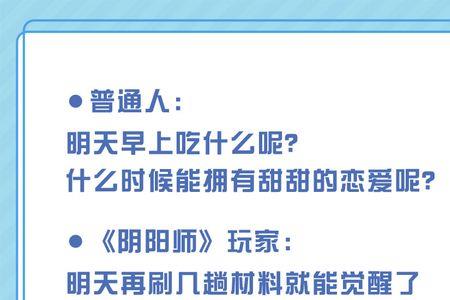 ● 普通人：
明天早上吃什么呢？
什么时候能拥有甜甜的恋爱呢？

● 《阴阳师》玩家：
明天再刷几趟材料就能觉醒了